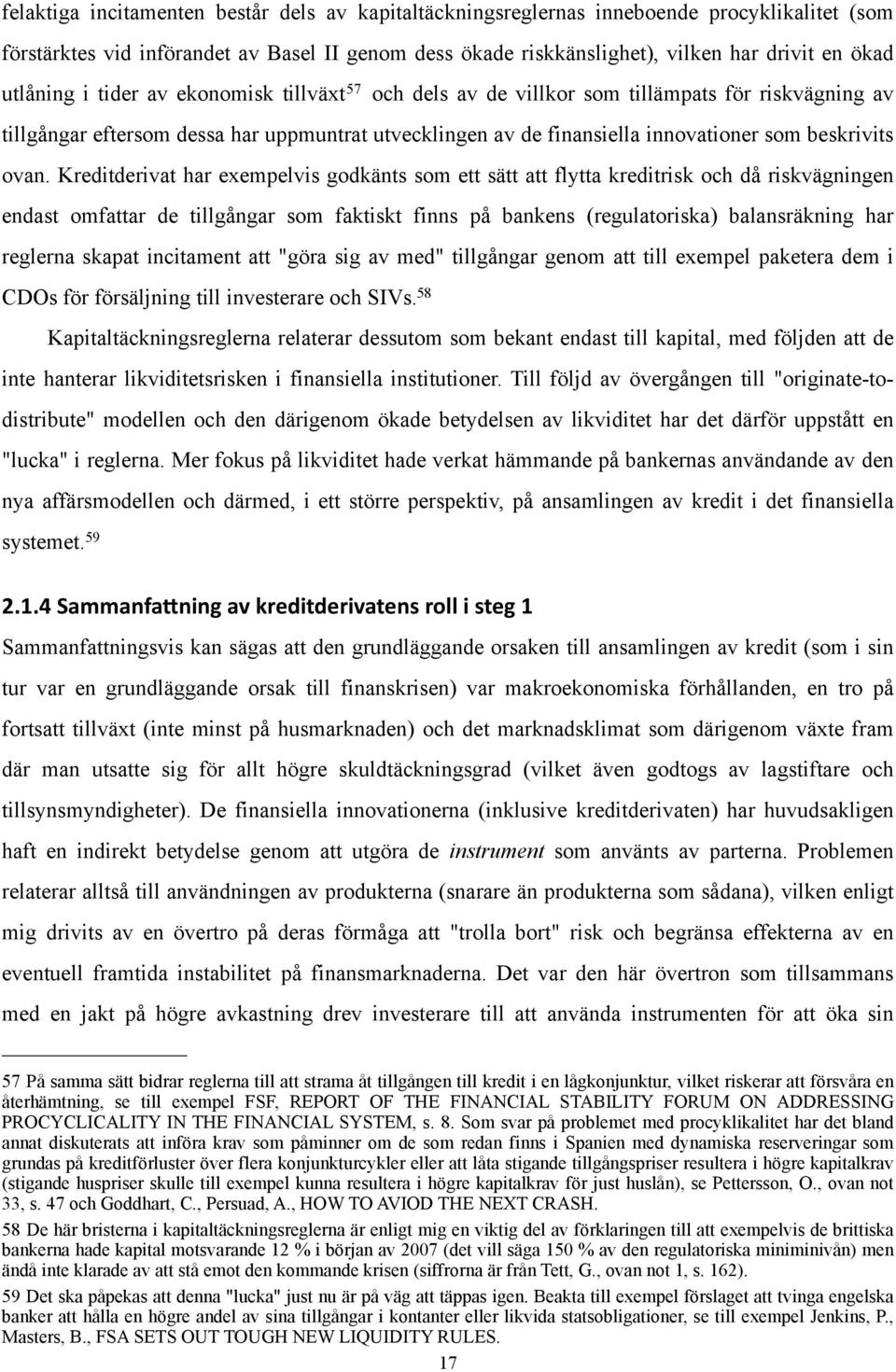 felaktiga incitamenten består dels av kapitaltäckningsreglernas inneboende procyklikalitet (som förstärktes vid införandet av Basel II genom dess ökade riskkänslighet), vilken har drivit en ökad utlåning i tider av ekonomisk tillväxt$^{57}$ och dels av de villkor som tillämpats för riskvägning av tillgångar eftersom dessa har uppmuntrat utvecklingen av de finansiella innovationer som beskrivits ovan. Kreditderivat har exempelvis godkänts som ett sätt att flytta kreditrisk och då riskvägningen endast omfattar de tillgångar som faktiskt finns på bankens (regulatoriska) balansräkning har reglerna skapat incitament att "göra sig av med" tillgångar genom att till exempel paketera dem i CDOs för försäljning till investerare och SIVs.$^{58}$

Kapitaltäckningsreglerna relaterar dessutom som bekant endast till kapital, med följden att de inte hanterar likviditetsrisken i finansiella institutioner. Till följd av övergången till "originate-to-distribute" modellen och den därigenom ökade betydelsen av likviditet har det därför uppstått en "lucka" i reglerna. Mer fokus på likviditet hade verkat hämmande på bankernas användande av den nya affärsmodellen och därmed, i ett större perspektiv, på ansamlingen av kredit i det finansiella systemet.$^{59}$

2.1.4 Sammanfattning av kreditderivatens roll i steg 1

Sammanfattningsvis kan sägas att den grundläggande orsaken till ansamlingen av kredit (som i sin tur var en grundläggande orsak till finanskrisen) var makroekonomiska förhållanden, en tro på fortsatt tillväxt (inte minst på husmarknaden) och det marknadsklimat som därigenom växte fram där man utsatte sig för allt högre skuldtäckningsgrad (vilket även godtogs av lagstiftare och tillsynsmyndigheter). De finansiella innovationerna (inklusive kreditderivaten) har huvudsakligen haft en indirekt betydelse genom att utgöra de instrument som använts av parterna. Problemen relaterar alltså till användningen av produkterna (snarare än produkterna som sådana), vilken enligt mig drivits av en övertro på deras förmåga att "trolla bort" risk och begränsa effekterna av en eventuell framtida instabilitet på finansmarknaderna. Det var den här övertron som tillsammans med en jakt på högre avkastning drev investerare till att använda instrumenten för att öka sin

57 På samma sätt bidrar reglerna till att strama åt tillgången till kredit i en lågkonjunktur, vilket riskerar att försvåra en återhämtning, se till exempel FSF, REPORT OF THE FINANCIAL STABILITY FORUM ON ADDRESSING PROCYCLICALITY IN THE FINANCIAL SYSTEM, s. 8. Som svar på problemet med procyklikalitet har det bland annat diskuterats att införa krav som påminner om de som redan finns i Spanien med dynamiska reserveringar som grundas på kreditförluster över flera konjunkturcykler eller att låta stigande tillgångspriser resultera i högre kapitalkrav (stigande huspriser skulle till exempel kunna resultera i högre kapitalkrav för just huslån), se Pettersson, O., ovan not 33, s. 47 och Goddhart, C., Persuad, A., HOW TO AVIOD THE NEXT CRASH.

58 De här bristerna i kapitaltäckningsreglerna är enligt mig en viktig del av förklaringen till att exempelvis de brittiska bankerna hade kapital motsvarande 12 % i början av 2007 (det vill säga 150 % av den regulatoriska miniminivån) men ändå inte klarade av att stå emot den kommande krisen (siffrorna är från Tett, G., ovan not 1, s. 162).

59 Det ska påpekas att denna "lucka" just nu är på väg att täppas igen. Beakta till exempel förslaget att tvinga engelska banker att hålla en högre andel av sina tillgångar i kontanter eller likvida statsobligationer, se till exempel Jenkins, P., Masters, B., FSA SETS OUT TOUGH NEW LIQUIDITY RULES.

17